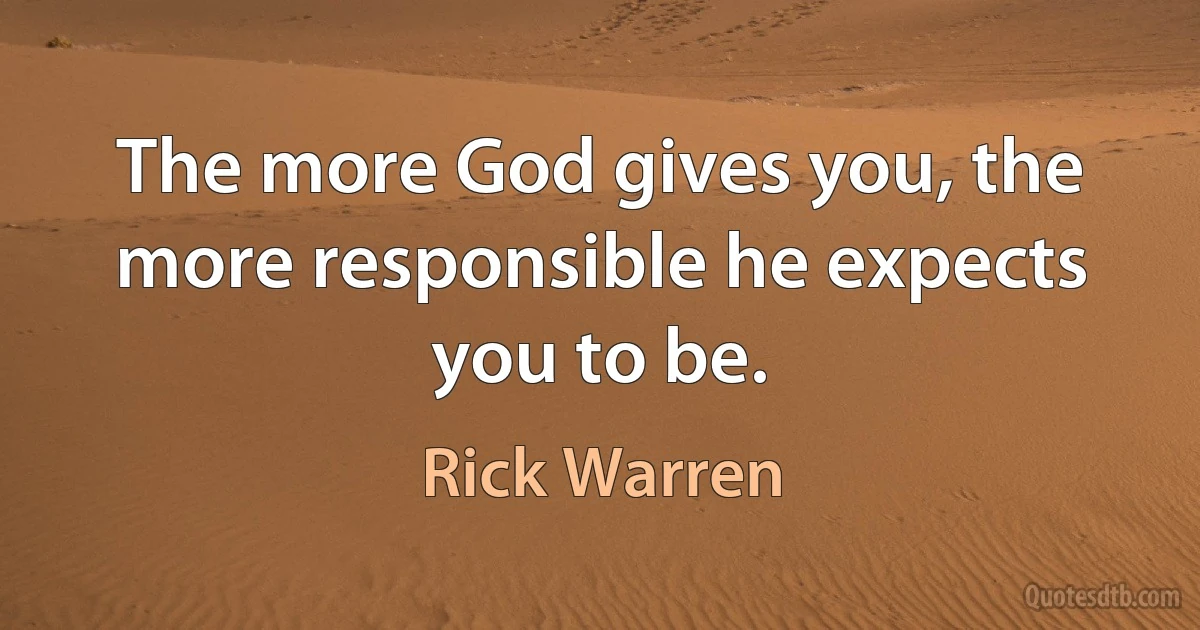 The more God gives you, the more responsible he expects you to be.

Rick Warren

Quotesdtb.com